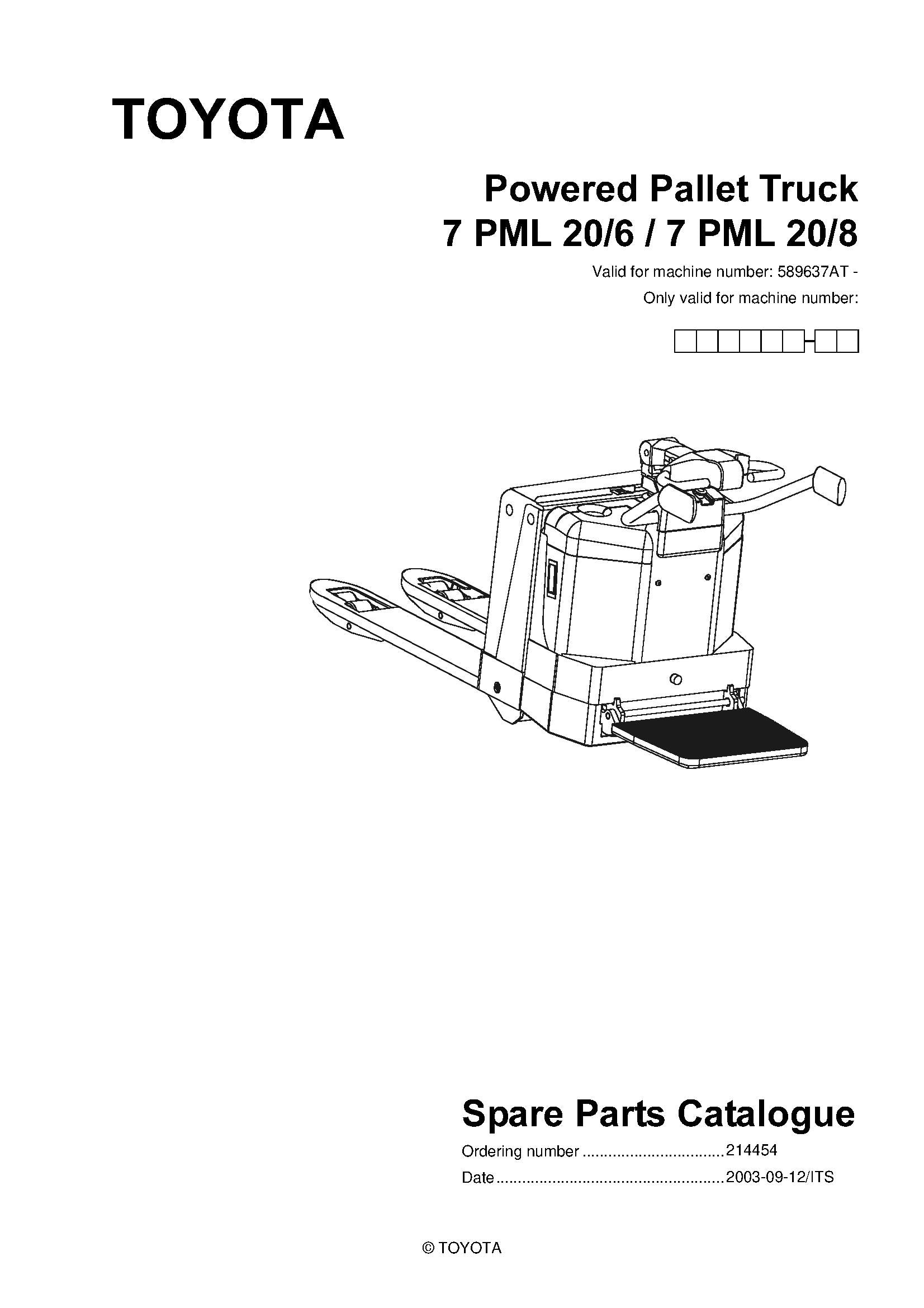 TOYOTA

Powered Pallet Truck
7 PML 20/6 / 7 PML 20/8

Valid for machine number: 589637AT -

Only valid for machine number:

Spare Parts Catalogue

Ordering number 214454
Date 2003-09-12/ITS

© TOYOTA